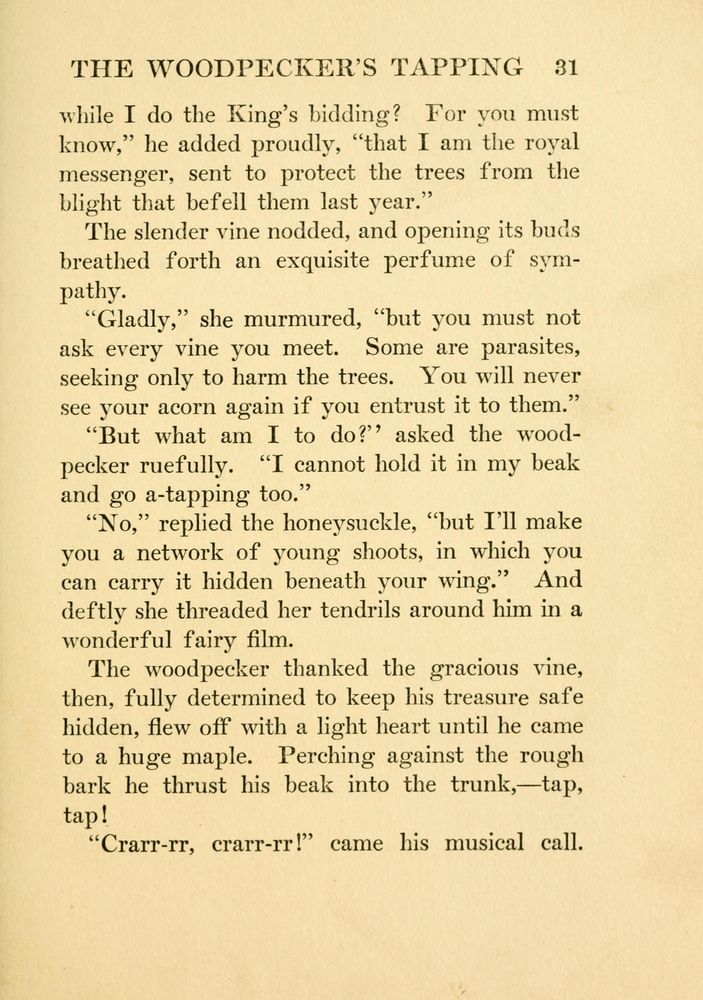 THE WOODPECKER'S TAPPING 31

while I do the King's bidding? For you must know," he added proudly, "that I am the royal messenger, sent to protect the trees from the blight that befell them last year."

The slender vine nodded, and opening its buds breathed forth an exquisite perfume of sympathy.

"Gladly," she murmured, "but you must not ask every vine you meet. Some are parasites, seeking only to harm the trees. You will never see your acorn again if you entrust it to them."

"But what am I to do?" asked the woodpecker ruefully. "I cannot hold it in my beak and go a-tapping too."

"No," replied the honeysuckle, "but I'll make you a network of young shoots, in which you can carry it hidden beneath your wing." And deftly she threaded her tendrils around him in a wonderful fairy film.

The woodpecker thanked the gracious vine, then, fully determined to keep his treasure safe hidden, flew off with a light heart until he came to a huge maple. Perching against the rough bark he thrust his beak into the trunk,—tap, tap!

"Crarr-rr, crarr-rr!" came his musical call.